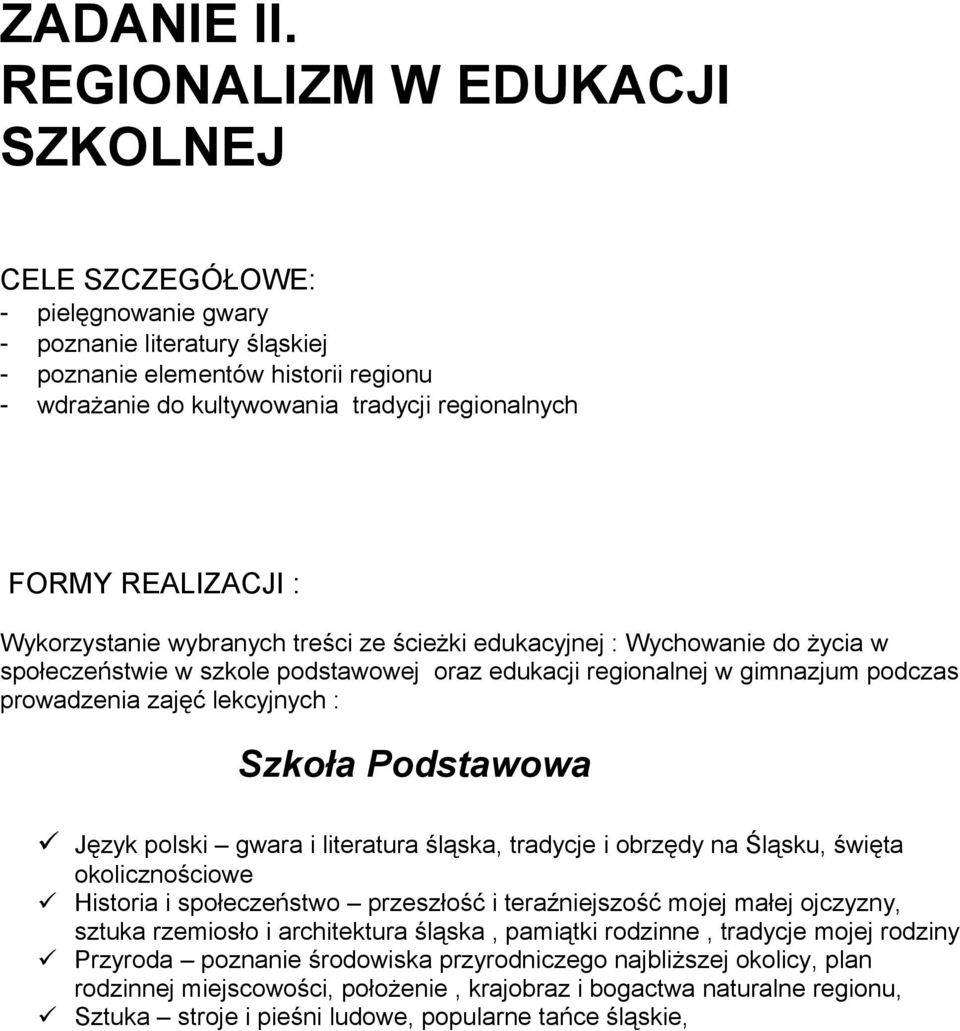 ZADANIE II.
REGIONALIZM W EDUKACJI SZKOLNEJ

CELE SZCZEGÓŁOWE:
- pielęgnowanie gwary
- poznanie literatury śląskiej
- poznanie elementów historii regionu
- wdrażanie do kultywowania tradycji regionalnych

FORMY REALIZACJI :

Wykorzystanie wybranych treści ze ścieżki edukacyjnej : Wychowanie do życia w społeczeństwie w szkole podstawowej oraz edukacji regionalnej w gimnazjum podczas prowadzenia zajęć lekcyjnych :

Szkoła Podstawowa

✓ Język polski – gwara i literatura śląska, tradycje i obrzędy na Śląsku, święta okolicznościowe
✓ Historia i społeczeństwo – przeszłość i teraźniejszość mojej małej ojczyzny, sztuka rzemiosło i architektura śląska , pamiątki rodzinne , tradycje mojej rodziny
✓ Przyroda – poznanie środowiska przyrodniczego najbliższej okolicy, plan rodzinnej miejscowości, położenie , krajobraz i bogactwa naturalne regionu,
✓ Sztuka – stroje i pieśni ludowe, popularne tańce śląskie,